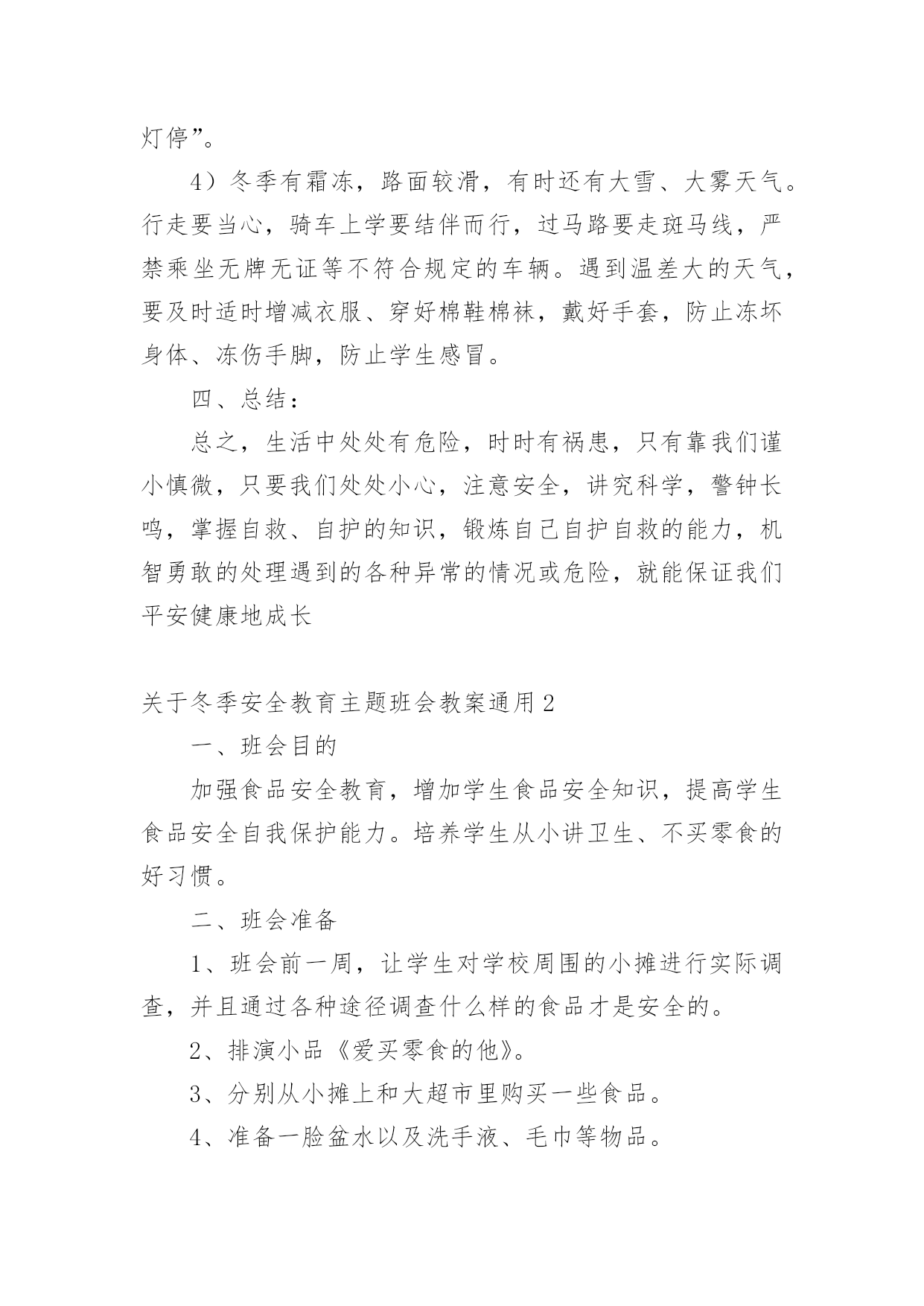 灯停”。

4）冬季有霜冻，路面较滑，有时还有大雪、大雾天气。行走要当心，骑车上学要结伴而行，过马路要走斑马线，严禁乘坐无牌无证等不符合规定的车辆。遇到温差大的天气，要及时适时增减衣服、穿好棉鞋棉袜，戴好手套，防止冻坏身体、冻伤手脚，防止学生感冒。

四、总结：

总之，生活中处处有危险，时时有祸患，只有靠我们谨小慎微，只要我们处处小心，注意安全，讲究科学，警钟长鸣，掌握自救、自护的知识，锻炼自己自护自救的能力，机智勇敢的处理遇到的各种异常的情况或危险，就能保证我们平安健康地成长

关于冬季安全教育主题班会教案通用2

一、班会目的

加强食品安全教育，增加学生食品安全知识，提高学生食品安全自我保护能力。培养学生从小讲卫生、不买零食的好习惯。

二、班会准备

1、班会前一周，让学生对学校周围的小摊进行实际调查，并且通过各种途径调查什么样的食品才是安全的。

2、排演小品《爱买零食的他》。

3、分别从小摊上和大超市里购买一些食品。

4、准备一脸盆水以及洗手液、毛巾等物品。